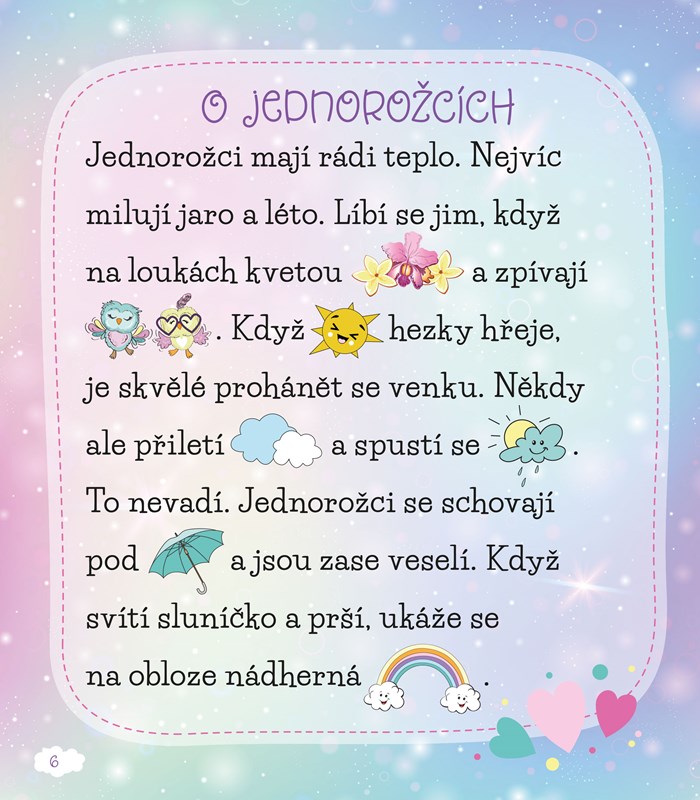 O JEDNOROŽCÍCH

Jednorožci mají rádi teplo. Nejvíc milují jaro a léto. Líbí se jim, když na loukách kvetou a zpívají . Když hezky hřeje, je skvělé prohánět se venku. Někdy ale přiletí a spustí se . To nevadí. Jednorožci se schovají pod a jsou zase veselí. Když svítí sluníčko a prší, ukáže se na obloze nádherná .

6